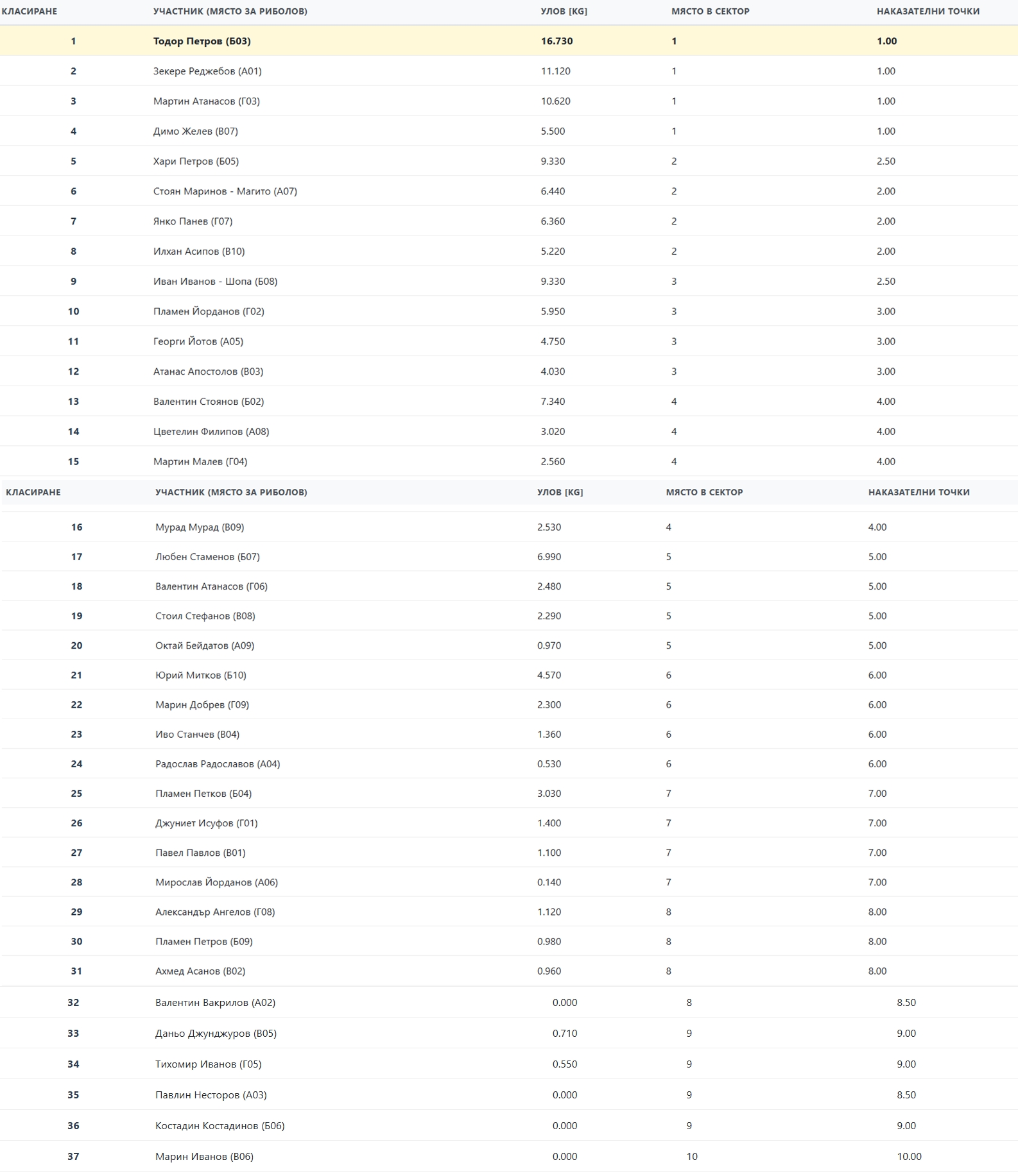 | КЛАСИРАНЕ | УЧАСТНИК (МЯСТО ЗА РИБОЛОВ) | УЛОВ [KG] | МЯСТО В СЕКТОР | НАКАЗАТЕЛНИ ТОЧКИ |
|---|---|---|---|---|
| 1 | Тодор Петров (Б03) | 16.730 | 1 | 1.00 |
| 2 | Зекере Реджебов (А01) | 11.120 | 1 | 1.00 |
| 3 | Мартин Атанасов (Г03) | 10.620 | 1 | 1.00 |
| 4 | Димо Желев (В07) | 5.500 | 1 | 1.00 |
| 5 | Хари Петров (Б05) | 9.330 | 2 | 2.50 |
| 6 | Стоян Маринов - Магито (А07) | 6.440 | 2 | 2.00 |
| 7 | Янко Панев (Г07) | 6.360 | 2 | 2.00 |
| 8 | Илхан Асипов (В10) | 5.220 | 2 | 2.00 |
| 9 | Иван Иванов - Шопа (Б08) | 9.330 | 3 | 2.50 |
| 10 | Пламен Йорданов (Г02) | 5.950 | 3 | 3.00 |
| 11 | Георги Йотов (А05) | 4.750 | 3 | 3.00 |
| 12 | Атанас Апостолов (В03) | 4.030 | 3 | 3.00 |
| 13 | Валентин Стоянов (Б02) | 7.340 | 4 | 4.00 |
| 14 | Цветелин Филипов (А08) | 3.020 | 4 | 4.00 |
| 15 | Мартин Малев (Г04) | 2.560 | 4 | 4.00 |

| КЛАСИРАНЕ | УЧАСТНИК (МЯСТО ЗА РИБОЛОВ) | УЛОВ [KG] | МЯСТО В СЕКТОР | НАКАЗАТЕЛНИ ТОЧКИ |
|---|---|---|---|---|
| 16 | Мурад Мурад (В09) | 2.530 | 4 | 4.00 |
| 17 | Любен Стаменов (Б07) | 6.990 | 5 | 5.00 |
| 18 | Валентин Атанасов (Г06) | 2.480 | 5 | 5.00 |
| 19 | Стоил Стефанов (В08) | 2.290 | 5 | 5.00 |
| 20 | Октай Бейдатов (А09) | 0.970 | 5 | 5.00 |
| 21 | Юрий Митков (Б10) | 4.570 | 6 | 6.00 |
| 22 | Марин Добрев (Г09) | 2.300 | 6 | 6.00 |
| 23 | Иво Станчев (В04) | 1.360 | 6 | 6.00 |
| 24 | Радослав Радославов (А04) | 0.530 | 6 | 6.00 |
| 25 | Пламен Петков (Б04) | 3.030 | 7 | 7.00 |
| 26 | Джуниет Исуфов (Г01) | 1.400 | 7 | 7.00 |
| 27 | Павел Павлов (В01) | 1.100 | 7 | 7.00 |
| 28 | Мирослав Йорданов (А06) | 0.140 | 7 | 7.00 |
| 29 | Александър Ангелов (Г08) | 1.120 | 8 | 8.00 |
| 30 | Пламен Петров (Б09) | 0.980 | 8 | 8.00 |
| 31 | Ахмед Асанов (В02) | 0.960 | 8 | 8.00 |
| 32 | Валентин Вакрилов (А02) | 0.000 | 8 | 8.50 |
| 33 | Даньо Джунджуров (В05) | 0.710 | 9 | 9.00 |
| 34 | Тихомир Иванов (Г05) | 0.550 | 9 | 9.00 |
| 35 | Павлин Несторов (А03) | 0.000 | 9 | 8.50 |
| 36 | Костадин Костадинов (Б06) | 0.000 | 9 | 9.00 |
| 37 | Марин Иванов (В06) | 0.000 | 10 | 10.00 |